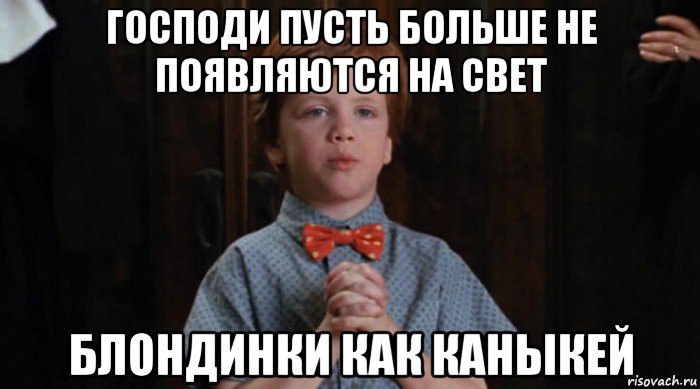 ГОСПОДИ ПУСТЬ БОЛЬШЕ НЕ ПОЯВЛЯЮТСЯ НА СВЕТ

БЛОНДИНКИ КАК КАНЫКЕЙ

risovach.ru